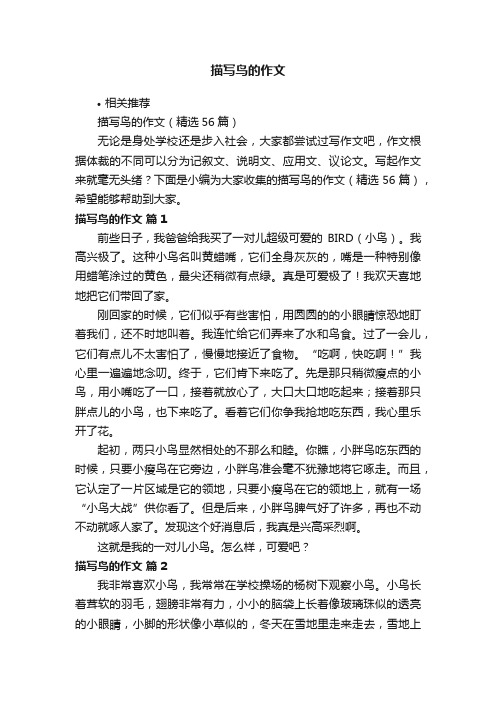 描写鸟的作文

• 相关推荐

描写鸟的作文（精选 56 篇）

无论是身处学校还是步入社会，大家都尝试过写作文吧，作文根据体裁的不同可以分为记叙文、说明文、应用文、议论文。写起作文来就毫无头绪？下面是小编为大家收集的描写鸟的作文（精选 56 篇），希望能够帮助到大家。

描写鸟的作文 篇 1

前些日子，我爸爸给我买了一对儿超级可爱的 BIRD（小鸟）。我高兴极了。这种小鸟名叫黄蜡嘴，它们全身灰灰的，嘴是一种特别像用蜡笔涂过的黄色，最尖还稍微有点绿。真是可爱极了！我欢天喜地地把它们带回了家。

刚回家的时候，它们似乎有些害怕，用圆圆的的小眼睛惊恐地盯着我们，还不时地叫着。我连忙给它们弄来了水和鸟食。过了一会儿，它们有点儿不太害怕了，慢慢地接近了食物。“吃啊，快吃啊！”我心里一遍遍地念叨。终于，它们肯下来吃了。先是那只稍微瘦点的小鸟，用小嘴吃了一口，接着就放心了，大口大口地吃起来；接着那只胖点儿的小鸟，也下来吃了。看着它们你争我抢地吃东西，我心里乐开了花。

起初，两只小鸟显然相处的不那么和睦。你瞧，小胖鸟吃东西的时候，只要小瘦鸟在它旁边，小胖鸟准会毫不犹豫地将它啄走。而且，它认定了一片区域是它的领地，只要小瘦鸟在它的领地上，就有一场“小鸟大战”供你看了。但是后来，小胖鸟脾气好了许多，再也不动不动就啄人家了。发现这个好消息后，我真是兴高采烈啊。

这就是我的一对儿小鸟。怎么样，可爱吧？

描写鸟的作文 篇 2

我非常喜欢小鸟，我常常在学校操场的杨树下观察小鸟。小鸟长着茸软的羽毛，翅膀非常有力，小小的脑袋上长着像玻璃珠似的透亮的小眼睛，小脚的形状像小草似的，冬天在雪地里走来走去，雪地上